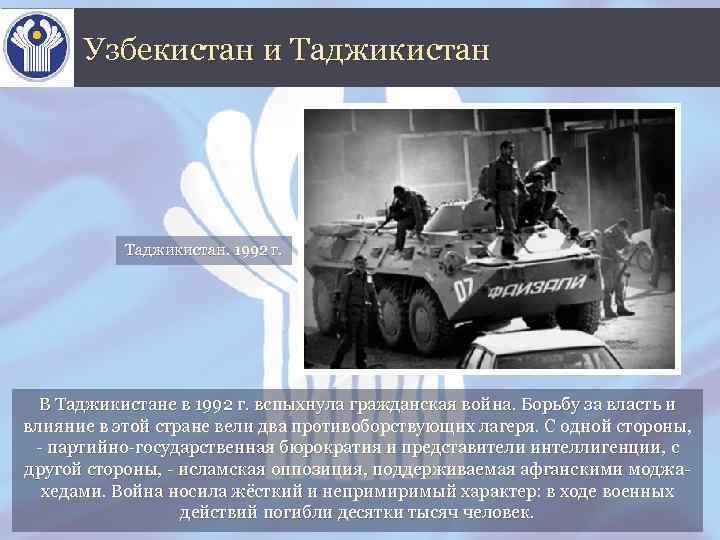 Узбекистан и Таджикистан

Таджикистан. 1992 г.

07 ФАИЗАЛИ

В Таджикистане в 1992 г. вспыхнула гражданская война. Борьбу за власть и влияние в этой стране вели два противоборствующих лагеря. С одной стороны, - партийно-государственная бюрократия и представители интеллигенции, с другой стороны, - исламская оппозиция, поддерживаемая афганскими моджахедами. Война носила жёсткий и непримиримый характер: в ходе военных действий погибли десятки тысяч человек.